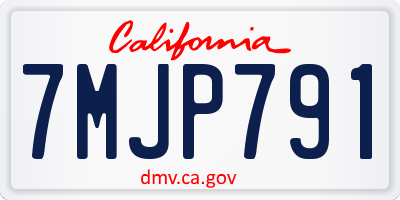 California

7MJP791

dmv.ca.gov